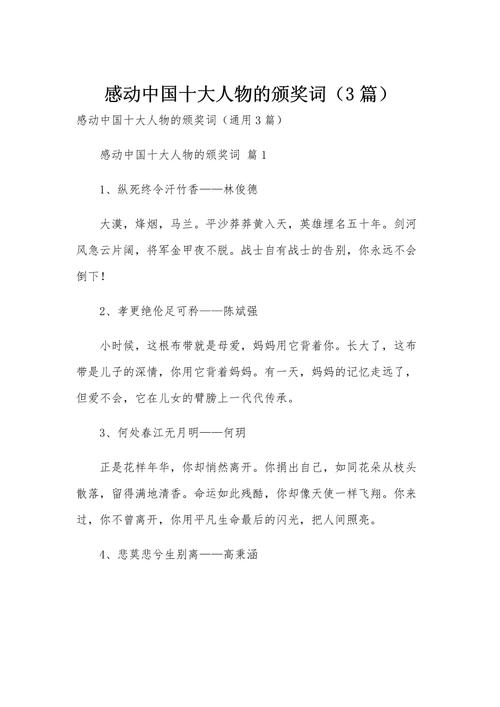 感动中国十大人物的颁奖词（3篇）

感动中国十大人物的颁奖词（通用3篇）

感动中国十大人物的颁奖词 篇1

1、纵死终令汗竹香——林俊德

大漠，烽烟，马兰。平沙莽莽黄入天，英雄埋名五十年。剑河风急云片阔，将军金甲夜不脱。战士自有战士的告别，你永远不会倒下！

2、孝更绝伦足可矜——陈斌强

小时候，这根布带就是母爱，妈妈用它背着你。长大了，这布带是儿子的深情，你用它背着妈妈。有一天，妈妈的记忆走远了，但爱不会，它在儿女的臂膀上一代代传承。

3、何处春江无月明——何玥

正是花样年华，你却悄然离开。你捐出自己，如同花朵从枝头散落，留得满地清香。命运如此残酷，你却像天使一样飞翔。你来过，你不曾离开，你用平凡生命最后的闪光，把人间照亮。

4、悲莫悲兮生别离——高秉涵